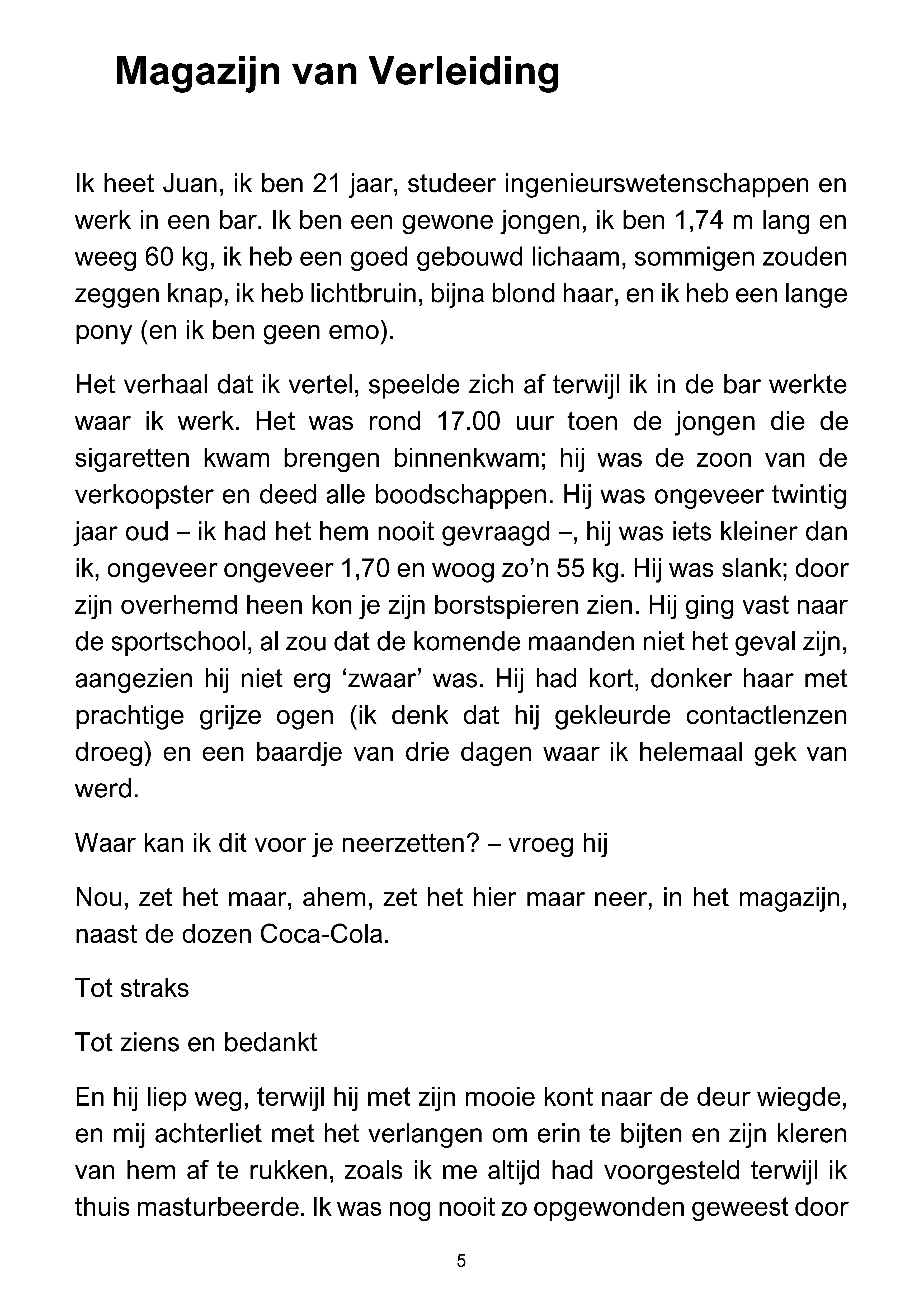 Magazijn van Verleiding

Ik heet Juan, ik ben 21 jaar, studeer ingenieurswetenschappen en werk in een bar. Ik ben een gewone jongen, ik ben 1,74 m lang en weeg 60 kg, ik heb een goed gebouwd lichaam, sommigen zouden zeggen knap, ik heb lichtbruin, bijna blond haar, en ik heb een lange pony (en ik ben geen emo).

Het verhaal dat ik vertel, speelde zich af terwijl ik in de bar werkte waar ik werk. Het was rond 17.00 uur toen de jongen die de sigaretten kwam brengen binnenkwam; hij was de zoon van de verkoopster en deed alle boodschappen. Hij was ongeveer twintig jaar oud – ik had het hem nooit gevraagd –, hij was iets kleiner dan ik, ongeveer ongeveer 1,70 en woog zo'n 55 kg. Hij was slank; door zijn overhemd heen kon je zijn borstspieren zien. Hij ging vast naar de sportschool, al zou dat de komende maanden niet het geval zijn, aangezien hij niet erg 'zwaar' was. Hij had kort, donker haar met prachtige grijze ogen (ik denk dat hij gekleurde contactlenzen droeg) en een baardje van drie dagen waar ik helemaal gek van werd.

Waar kan ik dit voor je neerzetten? – vroeg hij

Nou, zet het maar, ahem, zet het hier maar neer, in het magazijn, naast de dozen Coca-Cola.

Tot straks

Tot ziens en bedankt

En hij liep weg, terwijl hij met zijn mooie kont naar de deur wiegde, en mij achterliet met het verlangen om erin te bijten en zijn kleren van hem af te rukken, zoals ik me altijd had voorgesteld terwijl ik thuis masturbeerde. Ik was nog nooit zo opgewonden geweest door

5